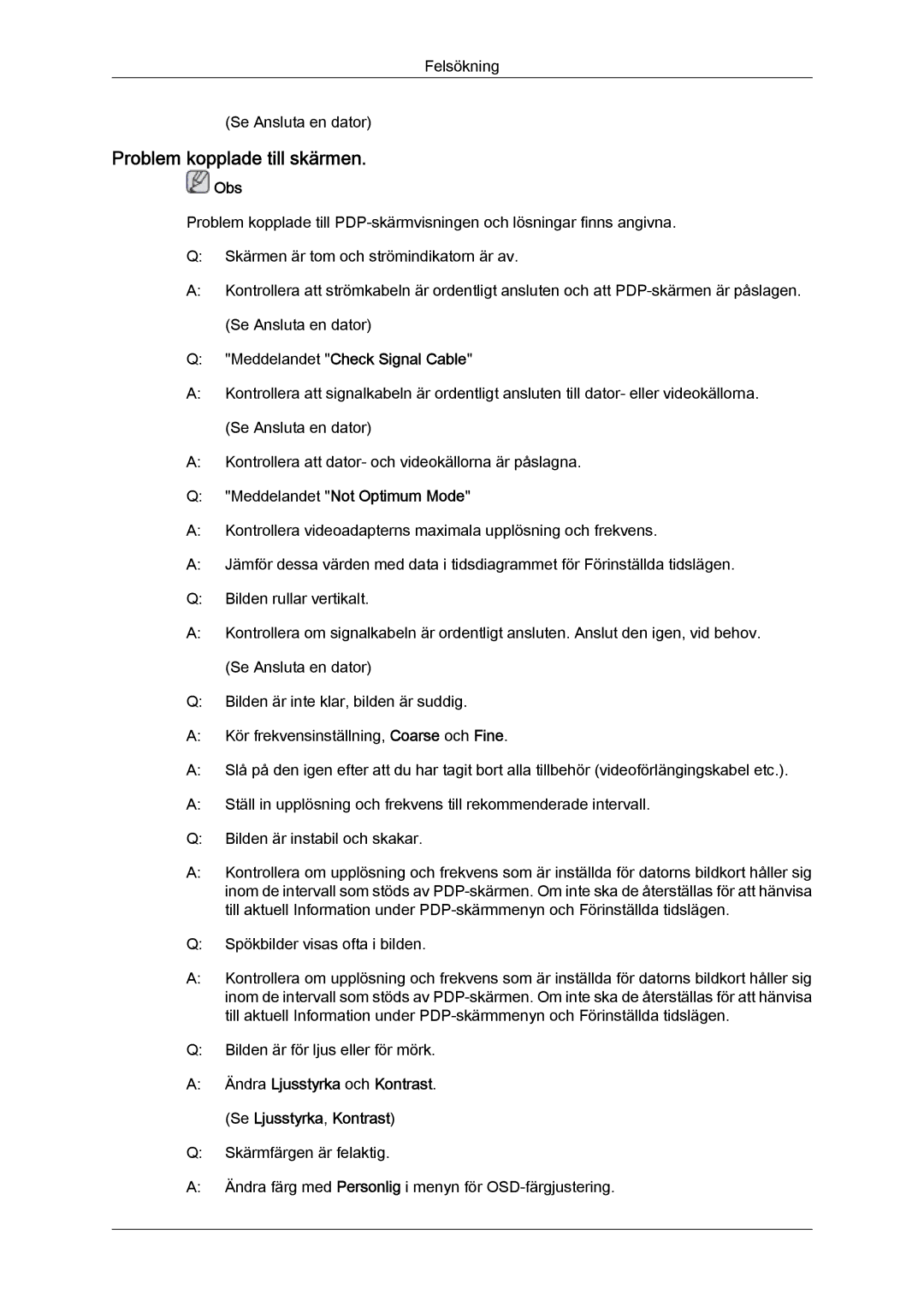 Felsökning

(Se Ansluta en dator)

Problem kopplade till skärmen.

Obs

Problem kopplade till PDP-skärmvisningen och lösningar finns angivna.

Q: Skärmen är tom och strömindikatorn är av.

A: Kontrollera att strömkabeln är ordentligt ansluten och att PDP-skärmen är påslagen. (Se Ansluta en dator)

Q: "Meddelandet "Check Signal Cable"

A: Kontrollera att signalkabeln är ordentligt ansluten till dator- eller videokällorna. (Se Ansluta en dator)

A: Kontrollera att dator- och videokällorna är påslagna.

Q: "Meddelandet "Not Optimum Mode"

A: Kontrollera videoadapterns maximala upplösning och frekvens.

A: Jämför dessa värden med data i tidsdiagrammet för Förinställda tidslägen.

Q: Bilden rullar vertikalt.

A: Kontrollera om signalkabeln är ordentligt ansluten. Anslut den igen, vid behov. (Se Ansluta en dator)

Q: Bilden är inte klar, bilden är suddig.

A: Kör frekvensinställning, Coarse och Fine.

A: Slå på den igen efter att du har tagit bort alla tillbehör (videoförlängingskabel etc.).

A: Ställ in upplösning och frekvens till rekommenderade intervall.

Q: Bilden är instabil och skakar.

A: Kontrollera om upplösning och frekvens som är inställda för datorns bildkort håller sig inom de intervall som stöds av PDP-skärmen. Om inte ska de återställas för att hänvisa till aktuell Information under PDP-skärmmenyn och Förinställda tidslägen.

Q: Spökbilder visas ofta i bilden.

A: Kontrollera om upplösning och frekvens som är inställda för datorns bildkort håller sig inom de intervall som stöds av PDP-skärmen. Om inte ska de återställas för att hänvisa till aktuell Information under PDP-skärmmenyn och Förinställda tidslägen.

Q: Bilden är för ljus eller för mörk.

A: Ändra Ljusstyrka och Kontrast. (Se Ljusstyrka, Kontrast)

Q: Skärmfärgen är felaktig.

A: Ändra färg med Personlig i menyn för OSD-färgjustering.